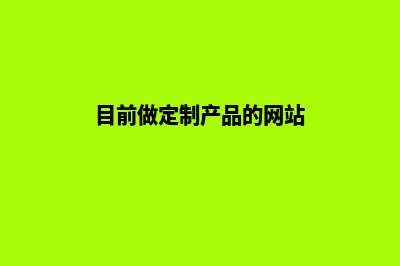 目前做定制产品的网站